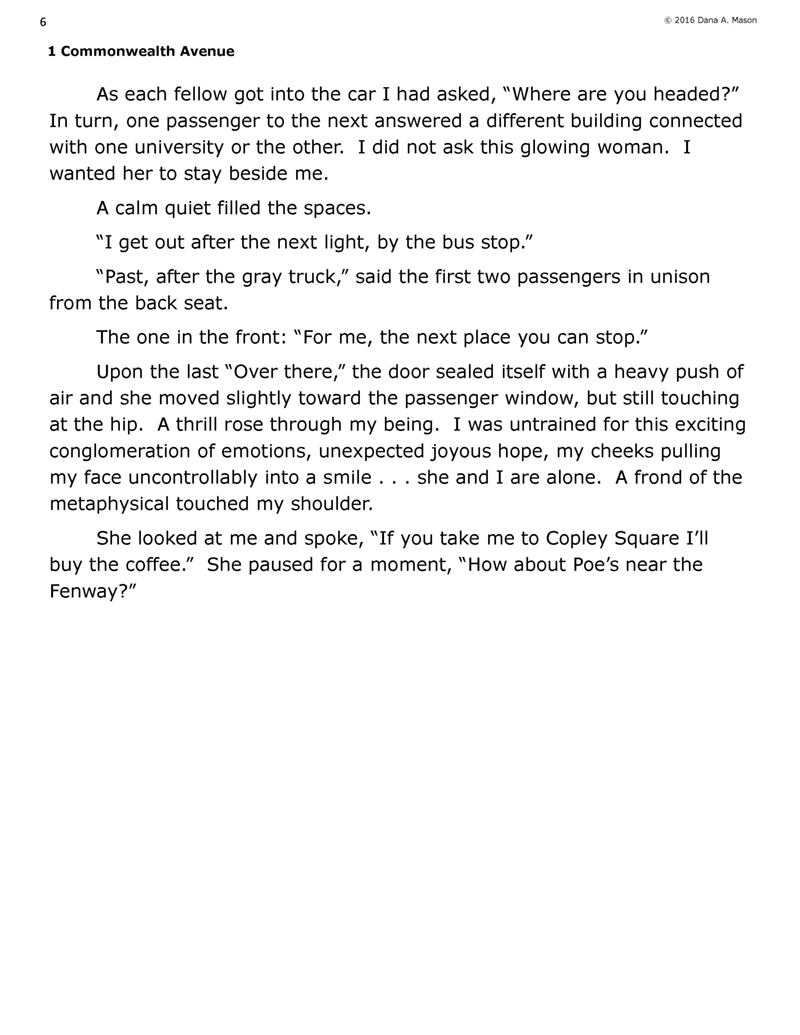 6

© 2016 Dana A. Mason

1 Commonwealth Avenue

As each fellow got into the car I had asked, “Where are you headed?” In turn, one passenger to the next answered a different building connected with one university or the other. I did not ask this glowing woman. I wanted her to stay beside me.

A calm quiet filled the spaces.

“I get out after the next light, by the bus stop.”

“Past, after the gray truck,” said the first two passengers in unison from the back seat.

The one in the front: “For me, the next place you can stop.”

Upon the last “Over there,” the door sealed itself with a heavy push of air and she moved slightly toward the passenger window, but still touching at the hip. A thrill rose through my being. I was untrained for this exciting conglomeration of emotions, unexpected joyous hope, my cheeks pulling my face uncontrollably into a smile . . . she and I are alone. A frond of the metaphysical touched my shoulder.

She looked at me and spoke, “If you take me to Copley Square I’ll buy the coffee.” She paused for a moment, “How about Poe’s near the Fenway?”